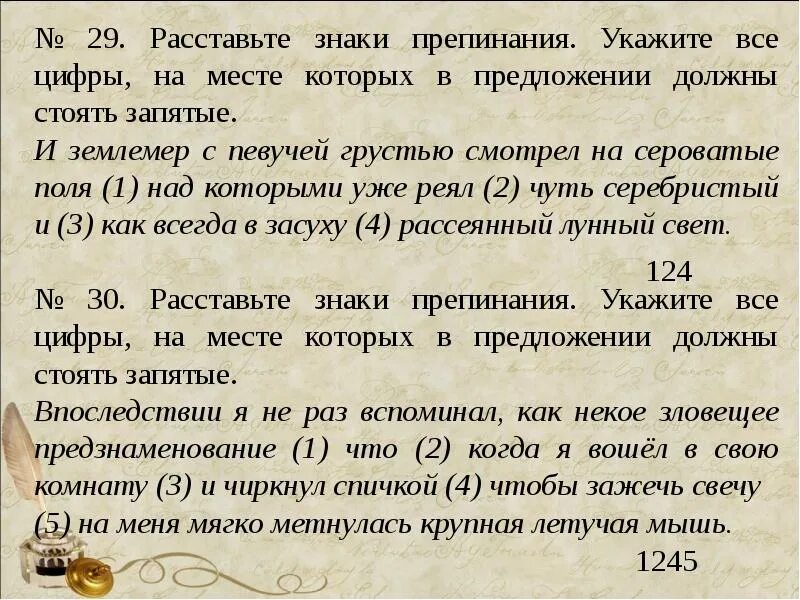 № 29. Расставьте знаки препинания. Укажите все цифры, на месте которых в предложении должны стоять запятые.

И землемер с певучей грустью смотрел на сероватые поля (1) над которыми уже реял (2) чуть серебристый и (3) как всегда в засуху (4) рассеянный лунный свет.

124

№ 30. Расставьте знаки препинания. Укажите все цифры, на месте которых в предложении должны стоять запятые.

Впоследствии я не раз вспоминал, как некое зловещее предзнаменование (1) что (2) когда я вошёл в свою комнату (3) и чиркнул спичкой (4) чтобы зажечь свечу (5) на меня мягко метнулась крупная летучая мышь.

1245